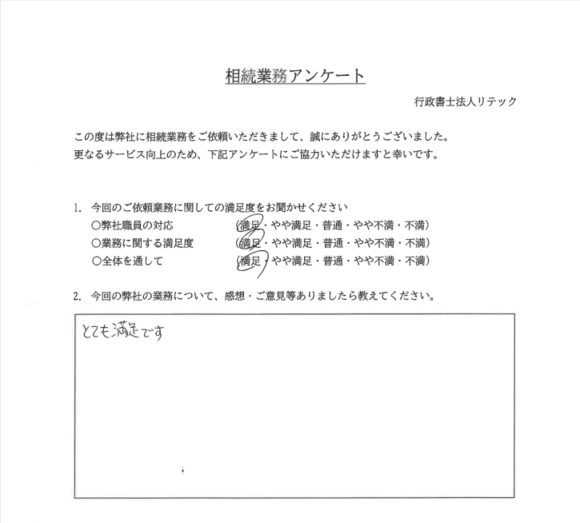 相続業務アンケート

行政書士法人リテック

この度は弊社に相続業務をご依頼いただきまして、誠にありがとうございました。
更なるサービス向上のため、下記アンケートにご協力いただけますと幸いです。

1. 今回のご依頼業務に関しての満足度をお聞かせください
○弊社職員の対応　（満足・やや満足・普通・やや不満・不満）
○業務に関する満足度　（満足・やや満足・普通・やや不満・不満）
○全体を通して　（満足・やや満足・普通・やや不満・不満）

2. 今回の弊社の業務について、感想・ご意見等ありましたら教えてください。

とても満足です